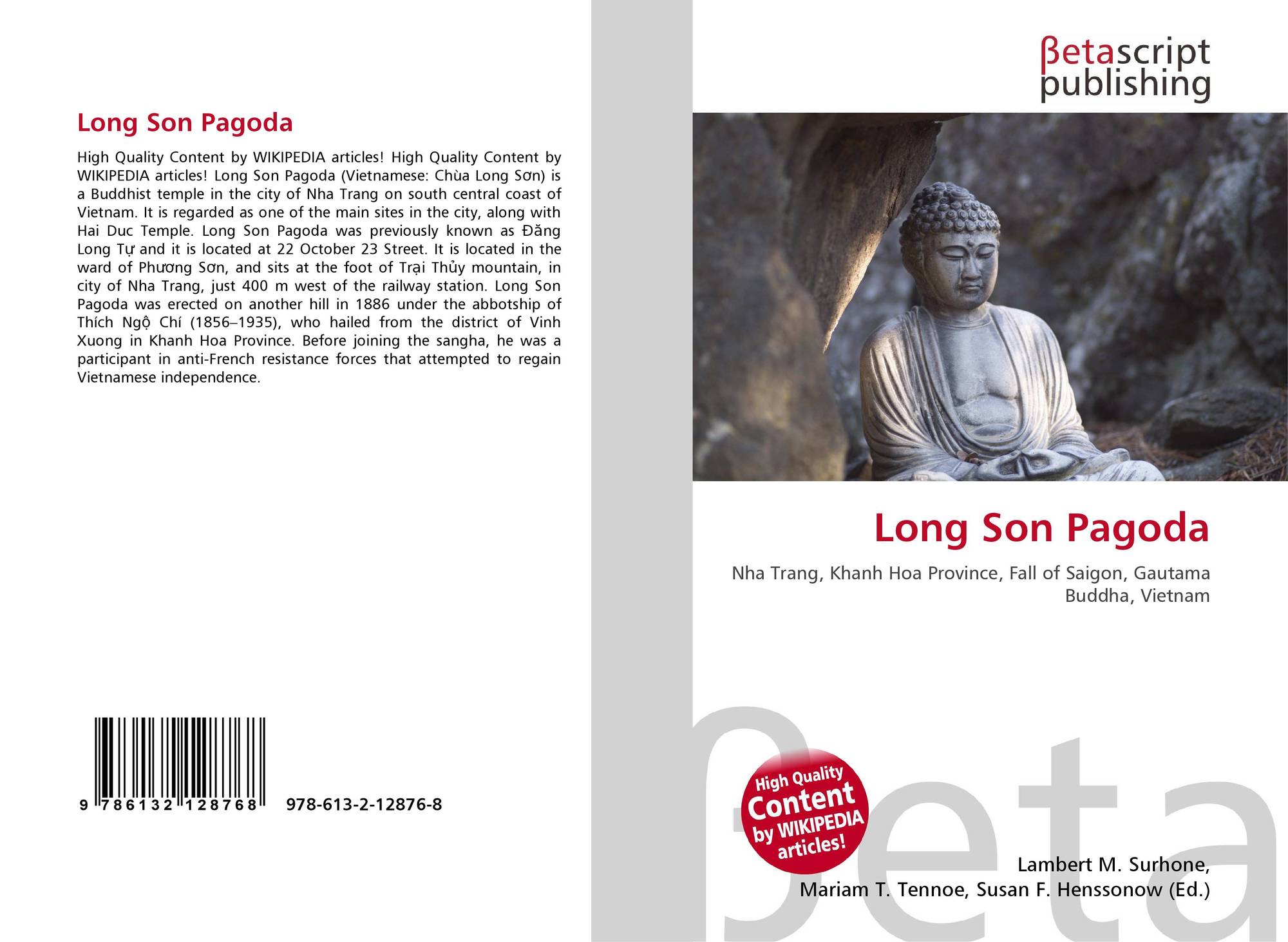 Long Son Pagoda

High Quality Content by WIKIPEDIA articles! High Quality Content by WIKIPEDIA articles! Long Son Pagoda (Vietnamese: Chùa Long Sơn) is a Buddhist temple in the city of Nha Trang on south central coast of Vietnam. It is regarded as one of the main sites in the city, along with Hai Duc Temple. Long Son Pagoda was previously known as Đăng Long Tự and it is located at 22 October 23 Street. It is located in the ward of Phương Sơn, and sits at the foot of Trại Thủy mountain, in city of Nha Trang, just 400 m west of the railway station. Long Son Pagoda was erected on another hill in 1886 under the abbotship of Thích Ngộ Chí (1856–1935), who hailed from the district of Vinh Xuong in Khanh Hoa Province. Before joining the sangha, he was a participant in anti-French resistance forces that attempted to regain Vietnamese independence.

9 786132 128768 978-613-2-12876-8

βetascript
publishing

Long Son Pagoda

Nha Trang, Khanh Hoa Province, Fall of Saigon, Gautama Buddha, Vietnam

High Quality Content by WIKIPEDIA articles!

Lambert M. Surhone,
Mariam T. Tennoe, Susan F. Henssonow (Ed.)

βeta